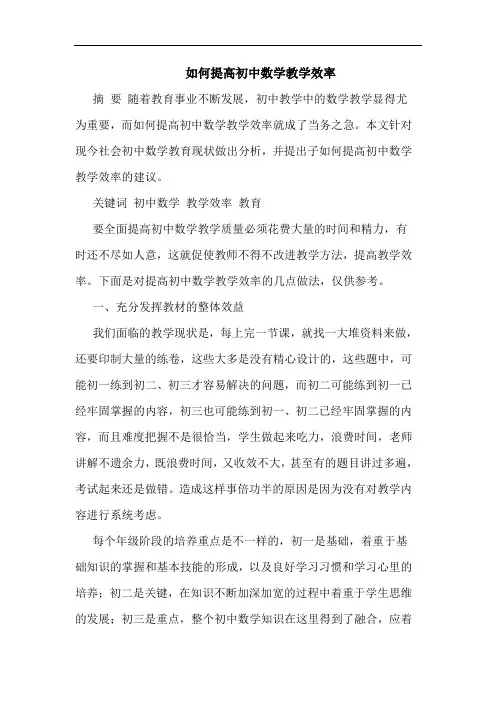 如何提高初中数学教学效率

摘 要 随着教育事业不断发展，初中教学中的数学教学显得尤为重要，而如何提高初中数学教学效率就成了当务之急。本文针对现今社会初中数学教育现状做出分析，并提出了如何提高初中数学教学效率的建议。

关键词 初中数学 教学效率 教育

要全面提高初中数学教学质量必须花费大量的时间和精力，有时还不尽如人意，这就促使教师不得不改进教学方法，提高教学效率。下面是对提高初中数学教学效率的几点做法，仅供参考。

一、充分发挥教材的整体效益

我们面临的教学现状是，每上完一节课，就找一大堆资料来做，还要印制大量的练卷，这些大多是没有精心设计的，这些题中，可能初一练到初二、初三才容易解决的问题，而初二可能练到初一已经牢固掌握的内容，初三也可能练到初一、初二已经牢固掌握的内容，而且难度把握不是很恰当，学生做起来吃力，浪费时间，老师讲解不遗余力，既浪费时间，又收效不大，甚至有的题目讲过多遍，考试起来还是做错。造成这样事倍功半的原因是因为没有对教学内容进行系统考虑。

每个年级阶段的培养重点是不一样的，初一是基础，着重于基础知识的掌握和基本技能的形成，以及良好学习习惯和学习心里的培养；初二是关键，在知识不断加深加宽的过程中着重于学生思维的发展；初三是重点，整个初中数学知识在这里得到了融合，应着